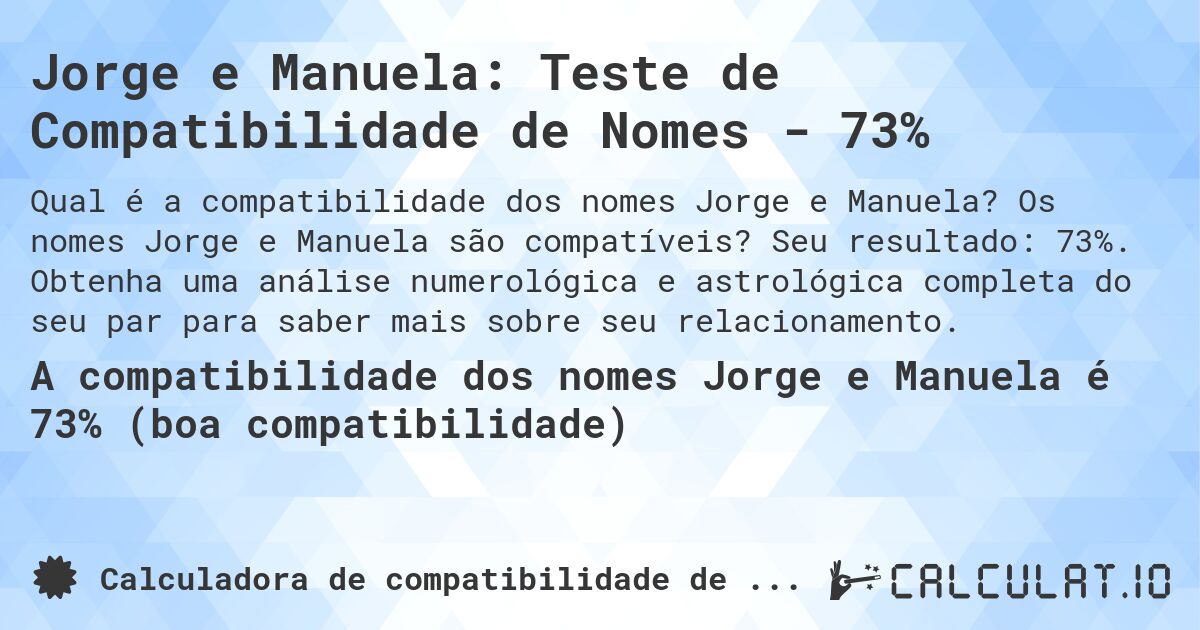 Jorge e Manuela: Teste de Compatibilidade de Nomes - 73%

Qual é a compatibilidade dos nomes Jorge e Manuela? Os nomes Jorge e Manuela são compatíveis? Seu resultado: 73%. Obtenha uma análise numerológica e astrológica completa do seu par para saber mais sobre seu relacionamento.

A compatibilidade dos nomes Jorge e Manuela é 73% (boa compatibilidade)

Calculadora de compatibilidade de ...

CALCULAT.IO